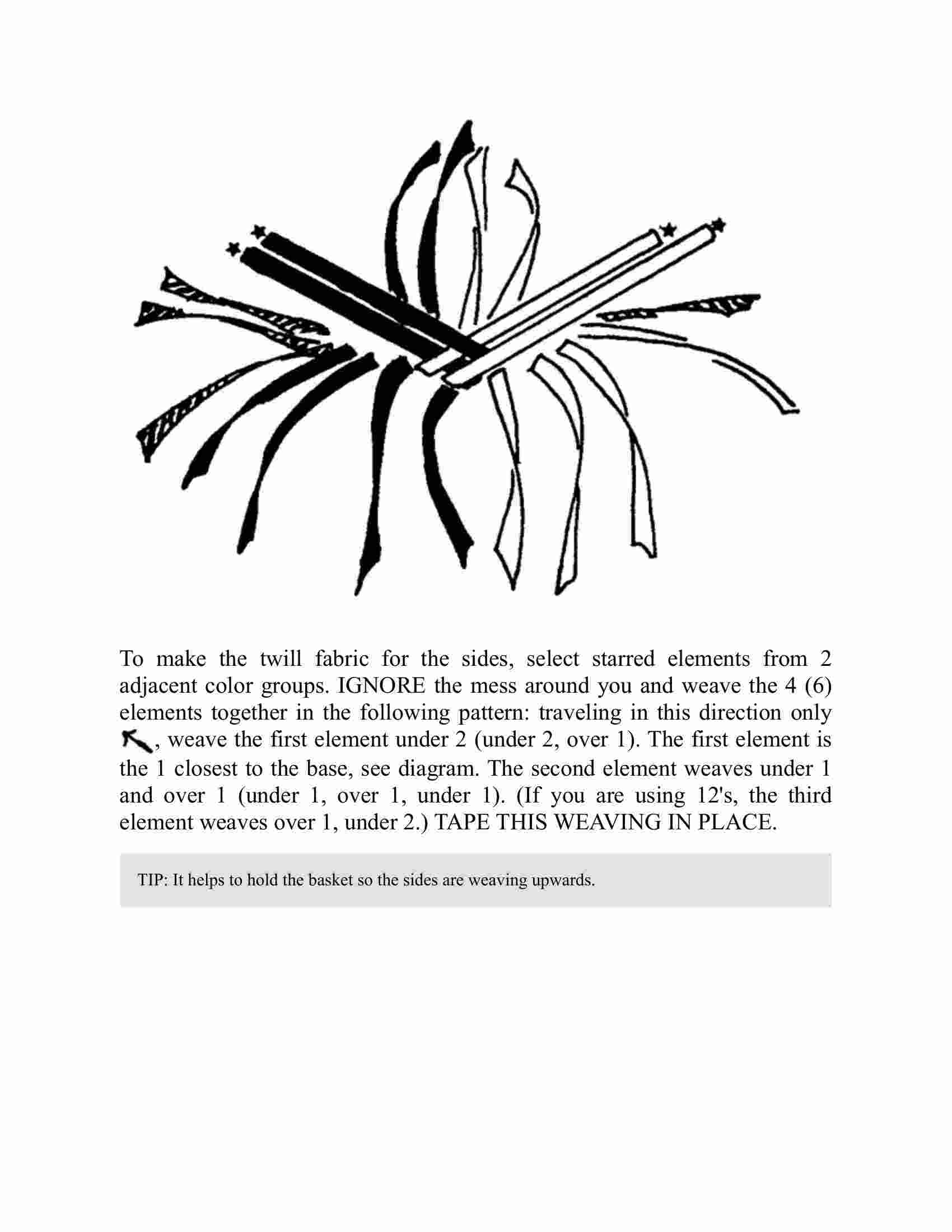 To make the twill fabric for the sides, select starred elements from 2 adjacent color groups. IGNORE the mess around you and weave the 4 (6) elements together in the following pattern: traveling in this direction only ↖, weave the first element under 2 (under 2, over 1). The first element is the 1 closest to the base, see diagram. The second element weaves under 1 and over 1 (under 1, over 1, under 1). (If you are using 12's, the third element weaves over 1, under 2.) TAPE THIS WEAVING IN PLACE.

TIP: It helps to hold the basket so the sides are weaving upwards.